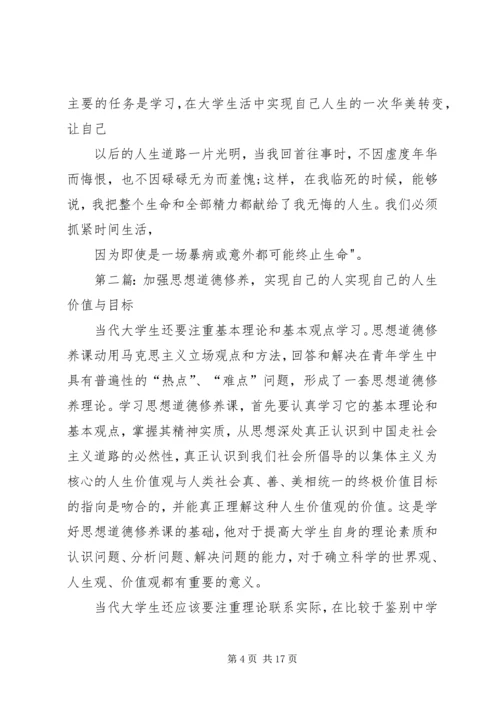 主要的任务是学习，在大学生活中实现自己人生的一次华美转变，让自己

以后的人生道路一片光明，当我回首往事时，不因虚度年华而悔恨，也不因碌碌无为而羞愧;这样，在我临死的时候，能够说，我把整个生命和全部精力都献给了我无悔的人生。我们必须抓紧时间生活，

因为即使是一场暴病或意外都可能终止生命"。

第二篇：加强思想道德修养，实现自己的人实现自己的人生价值与目标

当代大学生还要注重基本理论和基本观点学习。思想道德修养课动用马克思主义立场观点和方法，回答和解决在青年学生中具有普遍性的“热点”、“难点”问题，形成了一套思想道德修养理论。学习思想道德修养课，首先要认真学习它的基本理论和基本观点，掌握其精神实质，从思想深处真正认识到中国走社会主义道路的必然性，真正认识到我们社会所倡导的以集体主义为核心的人生价值观与人类社会真、善、美相统一的终极价值目标的指向是吻合的，并能真正理解这种人生价值观的价值。这是学好思想道德修养课的基础，他对于提高大学生自身的理论素质和认识问题、分析问题、解决问题的能力，对于确立科学的世界观、人生观、价值观都有重要的意义。

当代大学生还应该要注重理论联系实际，在比较于鉴别中学

第 4 页 共 17 页